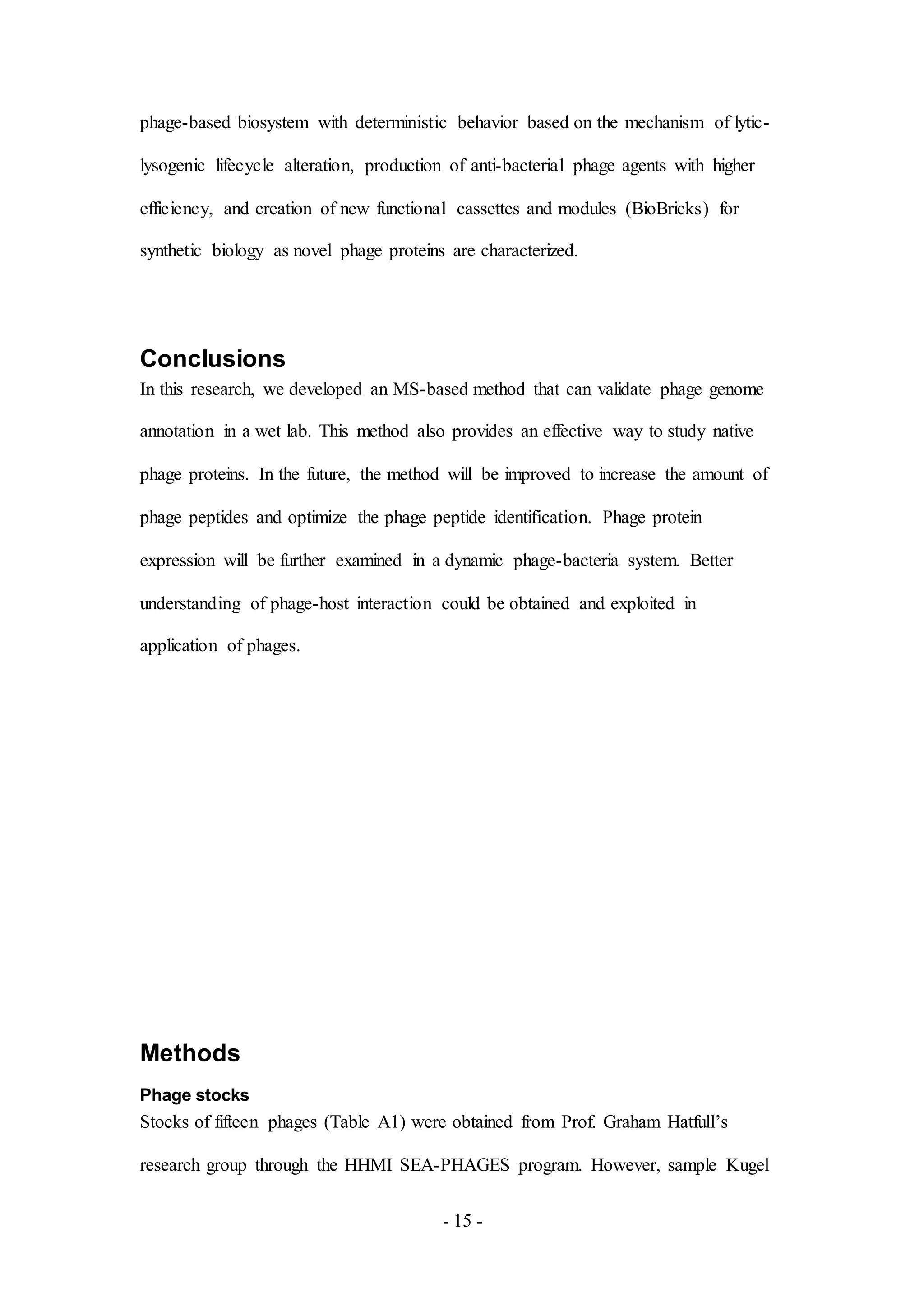 phage-based biosystem with deterministic behavior based on the mechanism of lytic-lysogenic lifecycle alteration, production of anti-bacterial phage agents with higher efficiency, and creation of new functional cassettes and modules (BioBricks) for synthetic biology as novel phage proteins are characterized.

Conclusions

In this research, we developed an MS-based method that can validate phage genome annotation in a wet lab. This method also provides an effective way to study native phage proteins. In the future, the method will be improved to increase the amount of phage peptides and optimize the phage peptide identification. Phage protein expression will be further examined in a dynamic phage-bacteria system. Better understanding of phage-host interaction could be obtained and exploited in application of phages.

Methods

Phage stocks

Stocks of fifteen phages (Table A1) were obtained from Prof. Graham Hatfull's research group through the HHMI SEA-PHAGES program. However, sample Kugel

- 15 -